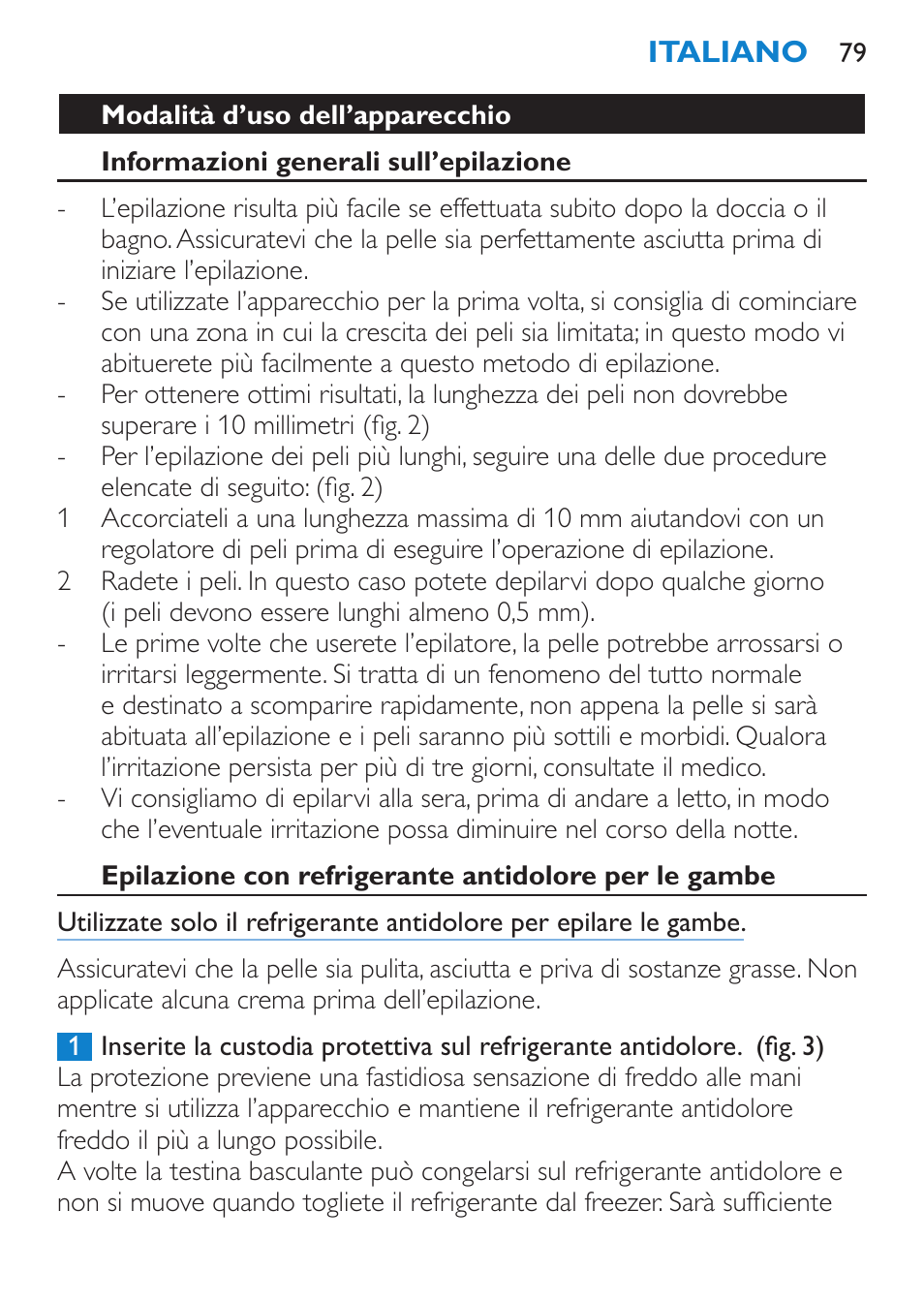 ITALIANO 79

Modalità d'uso dell'apparecchio

Informazioni generali sull'epilazione

- L'epilazione risulta più facile se effettuata subito dopo la doccia o il bagno. Assicuratevi che la pelle sia perfettamente asciutta prima di iniziare l'epilazione.
- Se utilizzate l'apparecchio per la prima volta, si consiglia di cominciare con una zona in cui la crescita dei peli sia limitata; in questo modo vi abituerete più facilmente a questo metodo di epilazione.
- Per ottenere ottimi risultati, la lunghezza dei peli non dovrebbe superare i 10 millimetri (fig. 2)
- Per l'epilazione dei peli più lunghi, seguire una delle due procedure elencate di seguito: (fig. 2)
1 Accorciateli a una lunghezza massima di 10 mm aiutandovi con un regolatore di peli prima di eseguire l'operazione di epilazione.
2 Radete i peli. In questo caso potete depilarvi dopo qualche giorno (i peli devono essere lunghi almeno 0,5 mm).
- Le prime volte che userete l'epilatore, la pelle potrebbe arrossarsi o irritarsi leggermente. Si tratta di un fenomeno del tutto normale e destinato a scomparire rapidamente, non appena la pelle si sarà abituata all'epilazione e i peli saranno più sottili e morbidi. Qualora l'irritazione persista per più di tre giorni, consultate il medico.
- Vi consigliamo di epilarvi alla sera, prima di andare a letto, in modo che l'eventuale irritazione possa diminuire nel corso della notte.

Epilazione con refrigerante antidolore per le gambe

Utilizzate solo il refrigerante antidolore per epilare le gambe.

Assicuratevi che la pelle sia pulita, asciutta e priva di sostanze grasse. Non applicate alcuna crema prima dell'epilazione.

1 Inserite la custodia protettiva sul refrigerante antidolore. (fig. 3)
La protezione previene una fastidiosa sensazione di freddo alle mani mentre si utilizza l'apparecchio e mantiene il refrigerante antidolore freddo il più a lungo possibile.
A volte la testina basculante può congelarsi sul refrigerante antidolore e non si muove quando togliete il refrigerante dal freezer. Sarà sufficiente